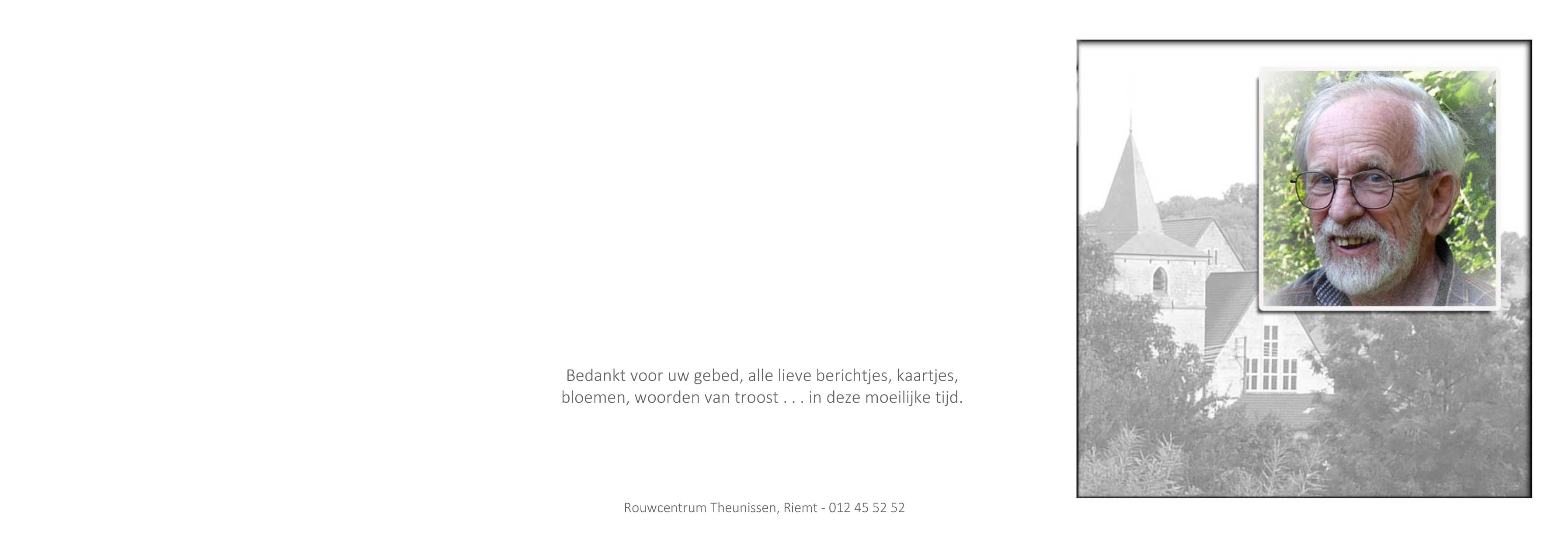 Bedankt voor uw gebed, alle lieve berichtjes, kaartjes, bloemen, woorden van troost . . . in deze moeilijke tijd.

Rouwcentrum Theunissen, Riemt - 012 45 52 52